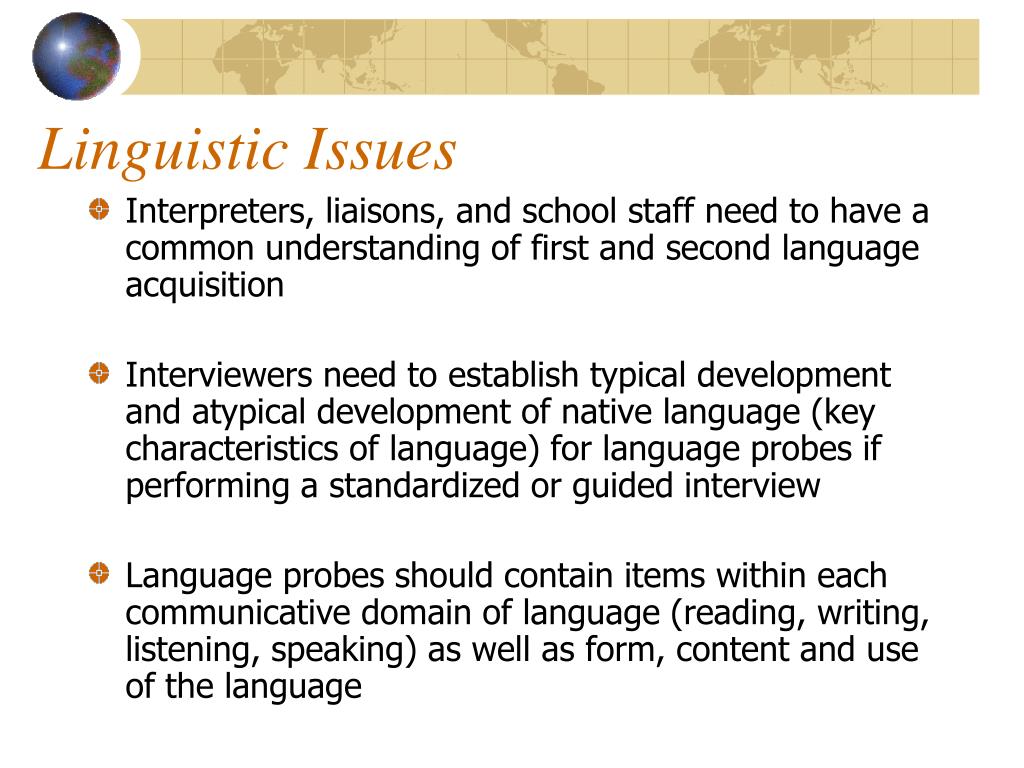 Linguistic Issues

Interpreters, liaisons, and school staff need to have a common understanding of first and second language acquisition

Interviewers need to establish typical development and atypical development of native language (key characteristics of language) for language probes if performing a standardized or guided interview

Language probes should contain items within each communicative domain of language (reading, writing, listening, speaking) as well as form, content and use of the language